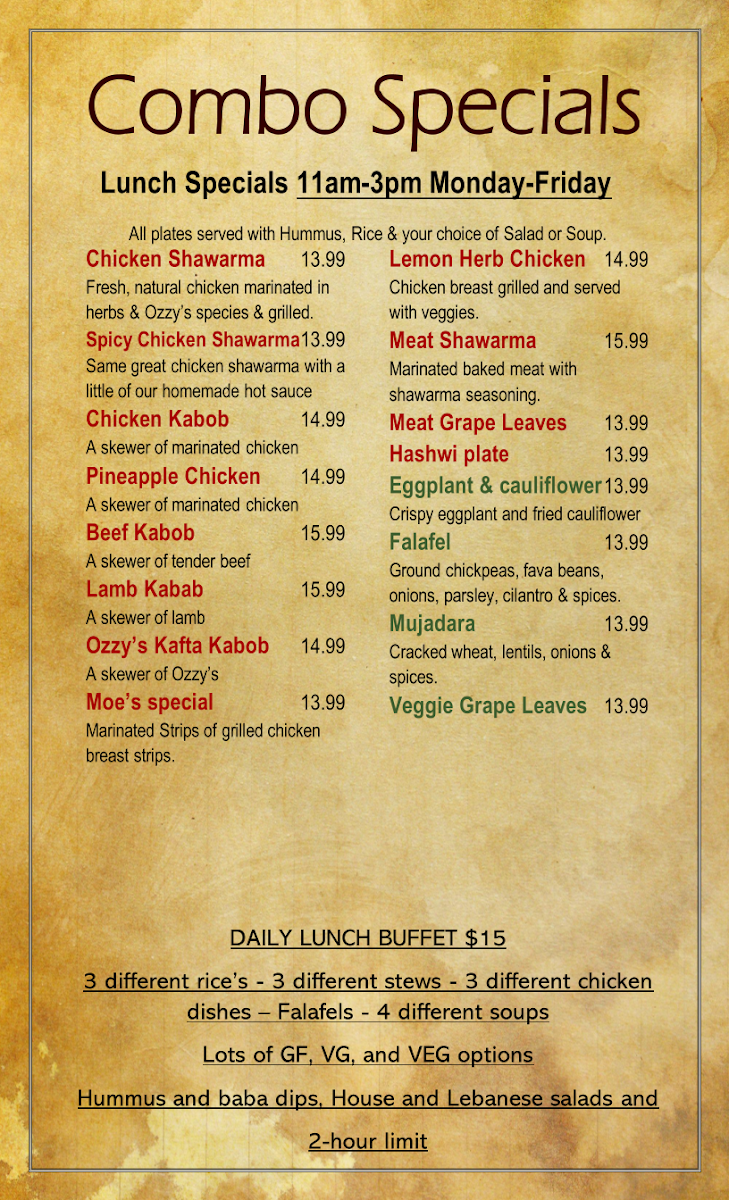 Combo Specials

Lunch Specials 11am-3pm Monday-Friday

All plates served with Hummus, Rice & your choice of Salad or Soup.

Chicken Shawarma 13.99
Fresh, natural chicken marinated in herbs & Ozzy's species & grilled.

Spicy Chicken Shawarma 13.99
Same great chicken shawarma with a little of our homemade hot sauce

Chicken Kabob 14.99
A skewer of marinated chicken

Pineapple Chicken 14.99
A skewer of marinated chicken

Beef Kabob 15.99
A skewer of tender beef

Lamb Kabab 15.99
A skewer of lamb

Ozzy's Kafta Kabob 14.99
A skewer of Ozzy's

Moe's special 13.99
Marinated Strips of grilled chicken breast strips.

Lemon Herb Chicken 14.99
Chicken breast grilled and served with veggies.

Meat Shawarma 15.99
Marinated baked meat with shawarma seasoning.

Meat Grape Leaves 13.99

Hashwi plate 13.99

Eggplant & cauliflower 13.99
Crispy eggplant and fried cauliflower

Falafel 13.99
Ground chickpeas, fava beans, onions, parsley, cilantro & spices.

Mujadara 13.99
Cracked wheat, lentils, onions & spices.

Veggie Grape Leaves 13.99

DAILY LUNCH BUFFET $15

3 different rice's - 3 different stews - 3 different chicken dishes – Falafels - 4 different soups

Lots of GF, VG, and VEG options

Hummus and baba dips, House and Lebanese salads and

2-hour limit